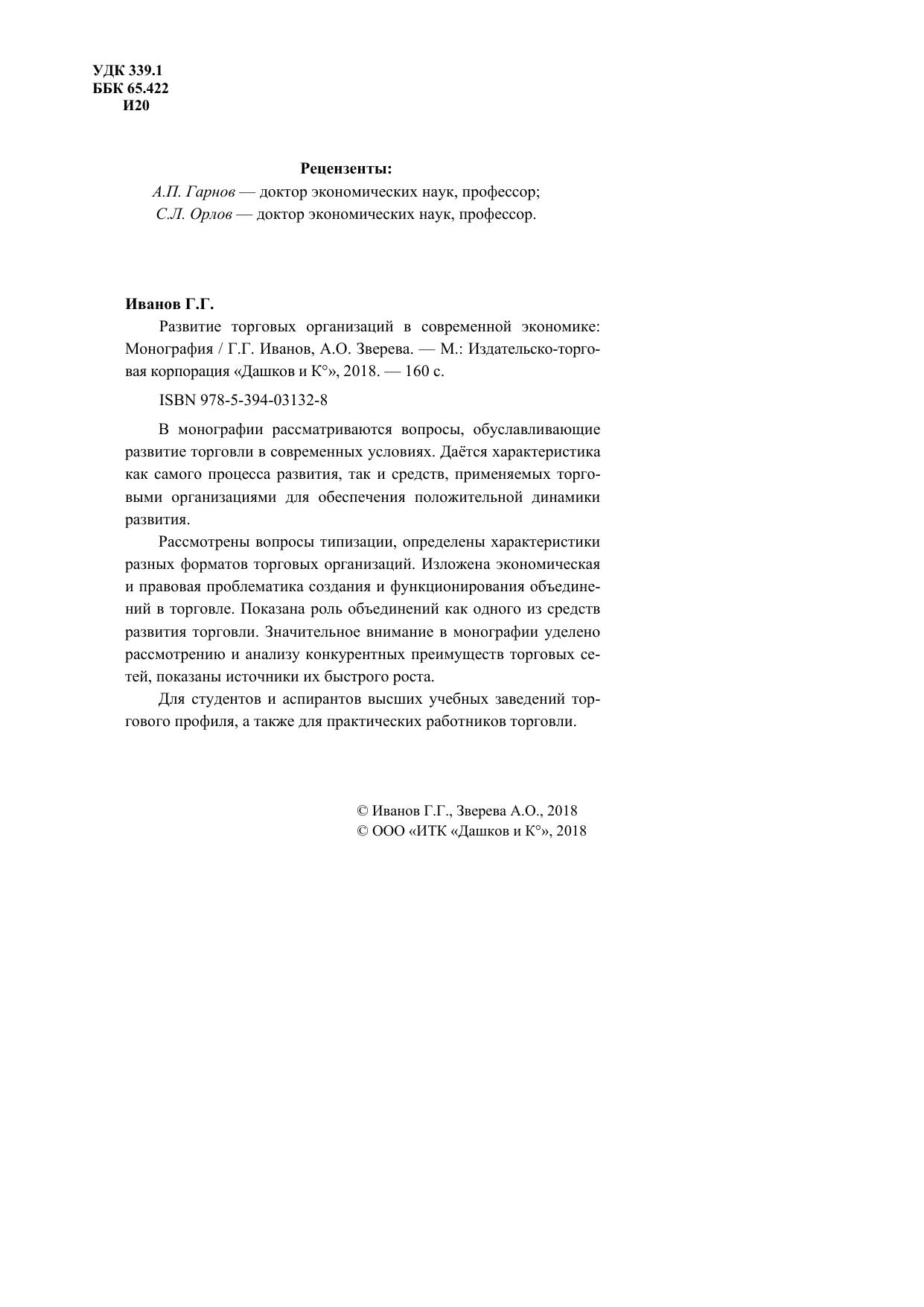 УДК 339.1
ББК 65.422
И20

Рецензенты:
А.П. Гарнов — доктор экономических наук, профессор;
С.Л. Орлов — доктор экономических наук, профессор.

Иванов Г.Г.
Развитие торговых организаций в современной экономике: Монография / Г.Г. Иванов, А.О. Зверева. — М.: Издательско-торговая корпорация «Дашков и К°», 2018. — 160 с.

ISBN 978-5-394-03132-8

В монографии рассматриваются вопросы, обуславливающие развитие торговли в современных условиях. Даётся характеристика как самого процесса развития, так и средств, применяемых торговыми организациями для обеспечения положительной динамики развития.

Рассмотрены вопросы типизации, определены характеристики разных форматов торговых организаций. Изложена экономическая и правовая проблематика создания и функционирования объединений в торговле. Показана роль объединений как одного из средств развития торговли. Значительное внимание в монографии уделено рассмотрению и анализу конкурентных преимуществ торговых сетей, показаны источники их быстрого роста.

Для студентов и аспирантов высших учебных заведений торгового профиля, а также для практических работников торговли.

© Иванов Г.Г., Зверева А.О., 2018
© ООО «ИТК «Дашков и К°», 2018